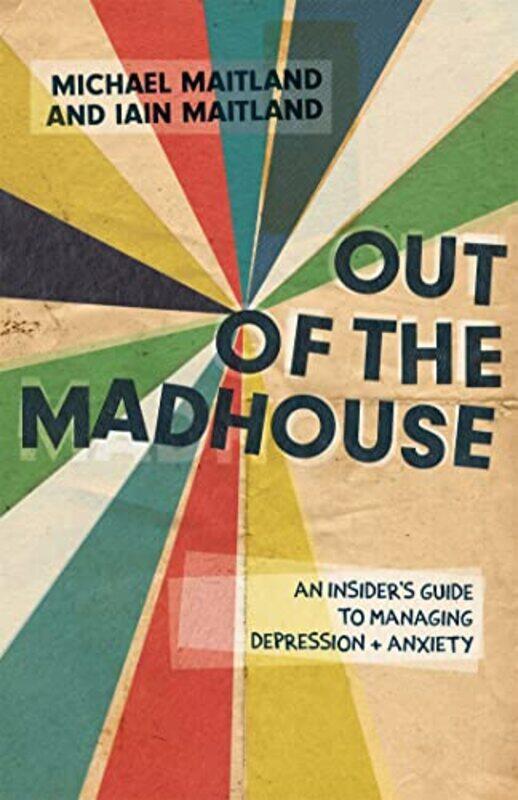 MICHAEL MAITLAND
AND IAIN MAITLAND

OUT OF THE MADHOUSE

AN INSIDER'S GUIDE TO MANAGING DEPRESSION + ANXIETY